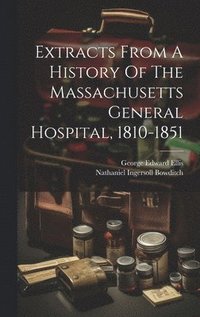 Extracts From A History Of The Massachusetts General Hospital, 1810-1851

George Edward Ellis
Nathaniel Ingersoll Bowditch